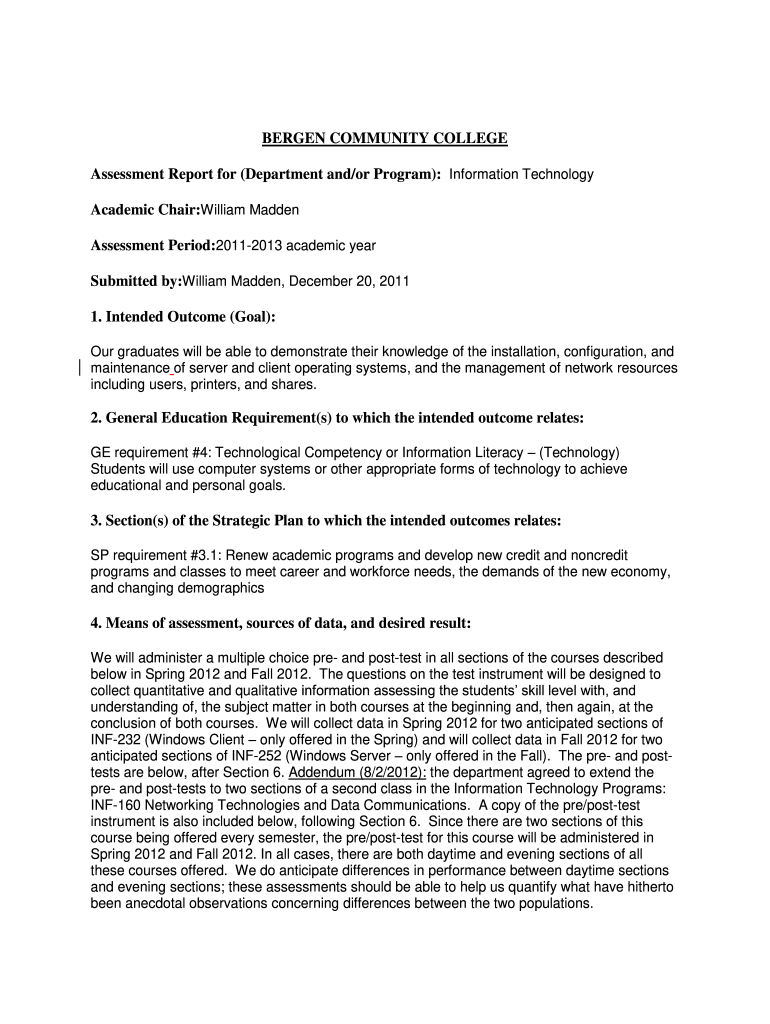 BERGEN COMMUNITY COLLEGE

Assessment Report for (Department and/or Program): Information Technology

Academic Chair:William Madden

Assessment Period:2011-2013 academic year

Submitted by:William Madden, December 20, 2011

1. Intended Outcome (Goal):

Our graduates will be able to demonstrate their knowledge of the installation, configuration, and maintenance of server and client operating systems, and the management of network resources including users, printers, and shares.

2. General Education Requirement(s) to which the intended outcome relates:

GE requirement #4: Technological Competency or Information Literacy – (Technology) Students will use computer systems or other appropriate forms of technology to achieve educational and personal goals.

3. Section(s) of the Strategic Plan to which the intended outcomes relates:

SP requirement #3.1: Renew academic programs and develop new credit and noncredit programs and classes to meet career and workforce needs, the demands of the new economy, and changing demographics

4. Means of assessment, sources of data, and desired result:

We will administer a multiple choice pre- and post-test in all sections of the courses described below in Spring 2012 and Fall 2012. The questions on the test instrument will be designed to collect quantitative and qualitative information assessing the students' skill level with, and understanding of, the subject matter in both courses at the beginning and, then again, at the conclusion of both courses. We will collect data in Spring 2012 for two anticipated sections of INF-232 (Windows Client – only offered in the Spring) and will collect data in Fall 2012 for two anticipated sections of INF-252 (Windows Server – only offered in the Fall). The pre- and post-tests are below, after Section 6. Addendum (8/2/2012): the department agreed to extend the pre- and post-tests to two sections of a second class in the Information Technology Programs: INF-160 Networking Technologies and Data Communications. A copy of the pre/post-test instrument is also included below, following Section 6. Since there are two sections of this course being offered every semester, the pre/post-test for this course will be administered in Spring 2012 and Fall 2012. In all cases, there are both daytime and evening sections of all these courses offered. We do anticipate differences in performance between daytime sections and evening sections; these assessments should be able to help us quantify what have hitherto been anecdotal observations concerning differences between the two populations.